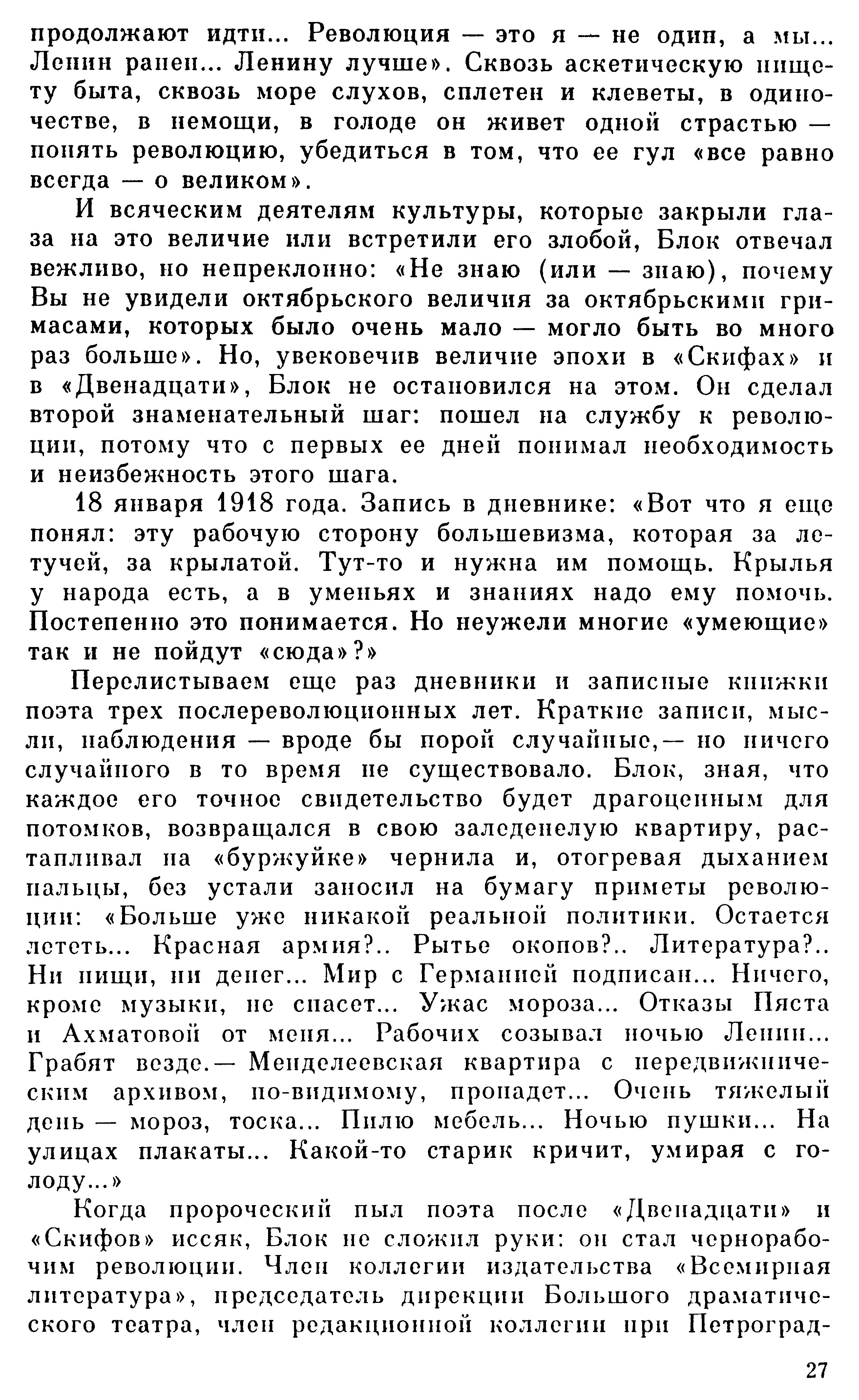 продолжают идти... Революция — это я — не один, а мы... Ленин ранен... Ленину лучше». Сквозь аскетическую нищету быта, сквозь море слухов, сплетен и клеветы, в одиночестве, в немощи, в голоде он живет одной страстью — понять революцию, убедиться в том, что ее гул «все равно всегда — о великом».

И всяческим деятелям культуры, которые закрыли глаза на это величие или встретили его злобой, Блок отвечал вежливо, но непреклонно: «Не знаю (или — знаю), почему Вы не увидели октябрьского величия за октябрьскими гримасами, которых было очень мало — могло быть во много раз больше». Но, увековечив величие эпохи в «Скифах» и в «Двенадцати», Блок не остановился на этом. Он сделал второй знаменательный шаг: пошел на службу к революции, потому что с первых ее дней понимал необходимость и неизбежность этого шага.

18 января 1918 года. Запись в дневнике: «Вот что я еще понял: эту рабочую сторону большевизма, которая за летучей, за крылатой. Тут-то и нужна им помощь. Крылья у народа есть, а в уменьях и знаниях надо ему помочь. Постепенно это понимается. Но неужели многие «умеющие» так и не пойдут «сюда»?»

Перелистываем еще раз дневники и записные книжки поэта трех послереволюционных лет. Краткие записи, мысли, наблюдения — вроде бы порой случайные,— но ничего случайного в то время не существовало. Блок, зная, что каждое его точное свидетельство будет драгоценным для потомков, возвращался в свою заледенелую квартиру, растапливал на «буржуйке» чернила и, отогревая дыханием пальцы, без устали заносил на бумагу приметы революции: «Больше уже никакой реальной политики. Остается лететь... Красная армия?.. Рытье окопов?.. Литература?.. Ни пищи, ни денег... Мир с Германией подписан... Ничего, кроме музыки, не спасет... Ужас мороза... Отказы Пяста и Ахматовой от меня... Рабочих созывал ночью Ленин... Грабят везде.— Менделеевская квартира с передвижническим архивом, по-видимому, пропадет... Очень тяжелый день — мороз, тоска... Пилю мебель... Ночью пушки... На улицах плакаты... Какой-то старик кричит, умирая с голоду...»

Когда пророческий пыл поэта после «Двенадцати» и «Скифов» иссяк, Блок не сложил руки: он стал чернорабочим революции. Член коллегии издательства «Всемирная литература», председатель дирекции Большого драматического театра, член редакционной коллегии при Петроград-

27